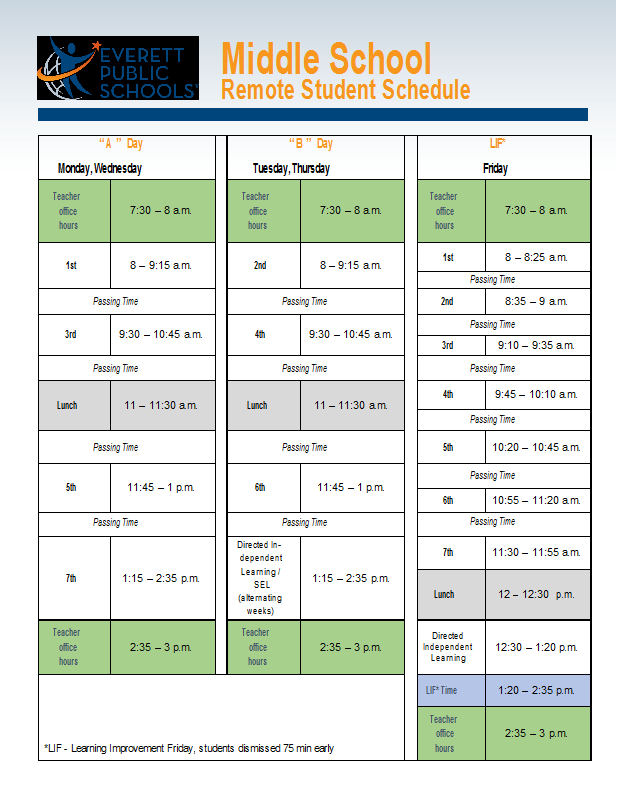 EVERETT PUBLIC SCHOOLS

Middle School
Remote Student Schedule

"A" Day
Monday, Wednesday

| Teacher office hours | 7:30 – 8 a.m. |
|---|---|
| 1st | 8 – 9:15 a.m. |
| Passing Time | |
| 3rd | 9:30 – 10:45 a.m. |
| Passing Time | |
| Lunch | 11 – 11:30 a.m. |
| Passing Time | |
| 5th | 11:45 – 1 p.m. |
| Passing Time | |
| 7th | 1:15 – 2:35 p.m. |
| Teacher office hours | 2:35 – 3 p.m. |

"B" Day
Tuesday, Thursday

| Teacher office hours | 7:30 – 8 a.m. |
|---|---|
| 2nd | 8 – 9:15 a.m. |
| Passing Time | |
| 4th | 9:30 – 10:45 a.m. |
| Passing Time | |
| Lunch | 11 – 11:30 a.m. |
| Passing Time | |
| 6th | 11:45 – 1 p.m. |
| Passing Time | |
| Directed Independent Learning / SEL (alternating weeks) | 1:15 – 2:35 p.m. |
| Teacher office hours | 2:35 – 3 p.m. |

LIF*
Friday

| Teacher office hours | 7:30 – 8 a.m. |
|---|---|
| 1st | 8 – 8:25 a.m. |
| Passing Time | |
| 2nd | 8:35 – 9 a.m. |
| Passing Time | |
| 3rd | 9:10 – 9:35 a.m. |
| Passing Time | |
| 4th | 9:45 – 10:10 a.m. |
| Passing Time | |
| 5th | 10:20 – 10:45 a.m. |
| Passing Time | |
| 6th | 10:55 – 11:20 a.m. |
| Passing Time | |
| 7th | 11:30 – 11:55 a.m. |
| Lunch | 12 – 12:30 p.m. |
| Directed Independent Learning | 12:30 – 1:20 p.m. |
| LIF* Time | 1:20 – 2:35 p.m. |
| Teacher office hours | 2:35 – 3 p.m. |

*LIF - Learning Improvement Friday, students dismissed 75 min early